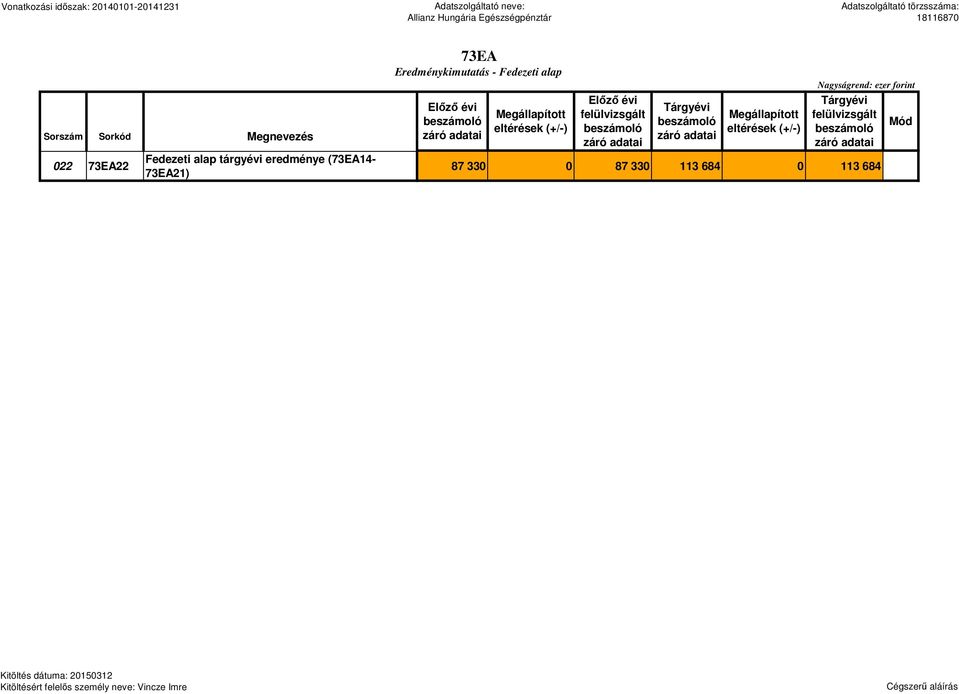 Vonatkozási időszak: 20140101-20141231

Adatszolgáltató neve:
Allianz Hungária Egészségpénztár

Adatszolgáltató törzsszáma:
18116870

73EA
Eredménykimutatás - Fedezeti alap

Nagyságrend: ezer forint

| Sorszám | Sorkód | Megnevezés | Előző évi beszámoló záró adatai | Megállapított eltérések (+/-) | Előző évi felülvizsgált beszámoló záró adatai | Tárgyévi beszámoló záró adatai | Megállapított eltérések (+/-) | Tárgyévi felülvizsgált beszámoló záró adatai | Mód |
|---|---|---|---|---|---|---|---|---|---|
| 022 | 73EA22 | Fedezeti alap tárgyévi eredménye (73EA14-73EA21) | 87 330 | 0 | 87 330 | 113 684 | 0 | 113 684 | |

Kitöltés dátuma: 20150312
Kitöltésért felelős személy neve: Vincze Imre

Cégszerű aláírás